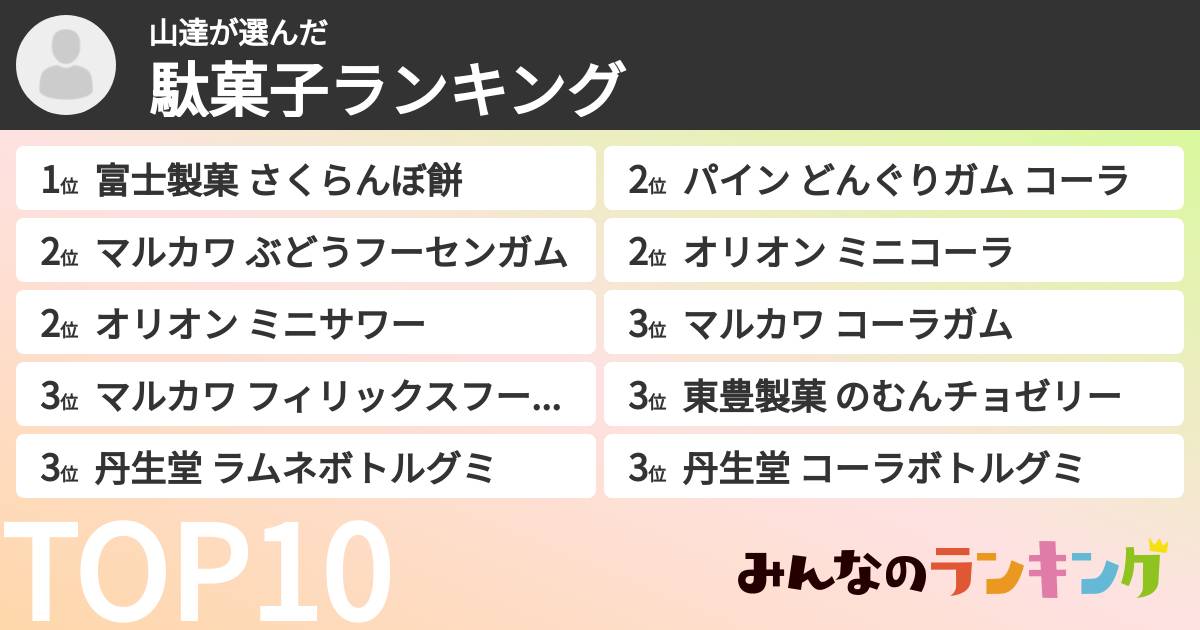 山達が選んだ
駄菓子ランキング

1位 富士製菓 さくらんぼ餅
2位 マルカワ ぶどうフーセンガム
2位 オリオン ミニサワー
3位 マルカワ フィリックスフー...
3位 丹生堂 ラムネボトルグミ

2位 パイン どんぐりガム コーラ
2位 オリオン ミニコーラ
3位 マルカワ コーラガム
3位 東豊製菓 のむんチョゼリー
3位 丹生堂 コーラボトルグミ

TOP10

みんなのランキング